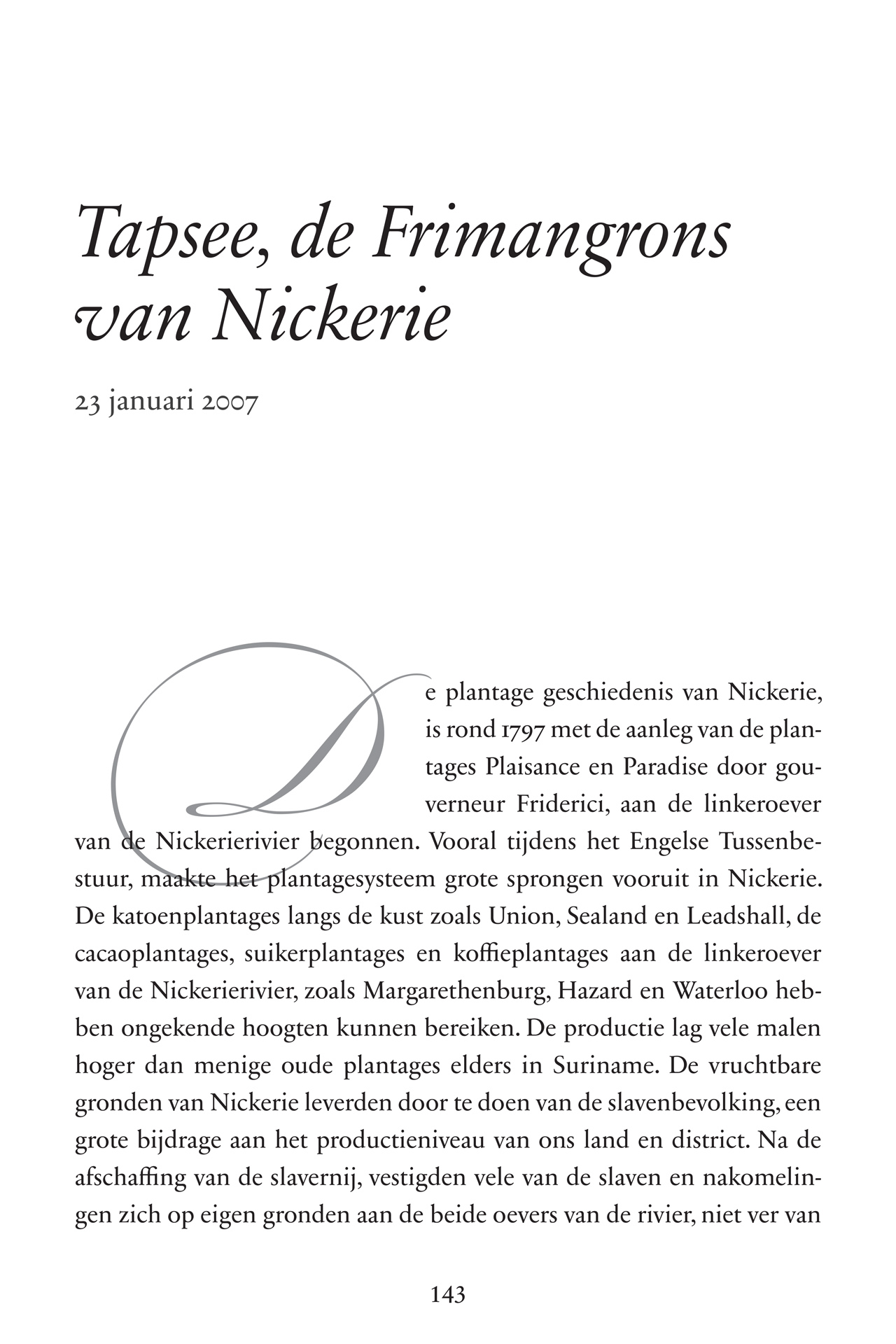 Tapsee, de Frimangrons van Nickerie

23 januari 2007

De plantage geschiedenis van Nickerie, is rond 1797 met de aanleg van de plantages Plaisance en Paradise door gouverneur Friderici, aan de linkeroever van de Nickerierivier begonnen. Vooral tijdens het Engelse Tussenbestuur, maakte het plantagesysteem grote sprongen vooruit in Nickerie. De katoenplantages langs de kust zoals Union, Sealand en Leadshall, de cacaoplantages, suikerplantages en koffieplantages aan de linkeroever van de Nickerierivier, zoals Margarethenburg, Hazard en Waterloo hebben ongekende hoogten kunnen bereiken. De productie lag vele malen hoger dan menige oude plantages elders in Suriname. De vruchtbare gronden van Nickerie leverden door te doen van de slavenbevolking, een grote bijdrage aan het productieniveau van ons land en district. Na de afschaffing van de slavernij, vestigden vele van de slaven en nakomelingen zich op eigen gronden aan de beide oevers van de rivier, niet ver van

143